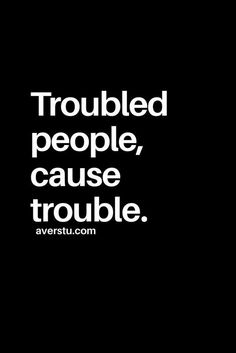 Troubled people, cause trouble.

averstu.com